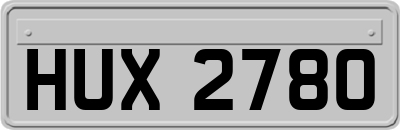 HUX 2780